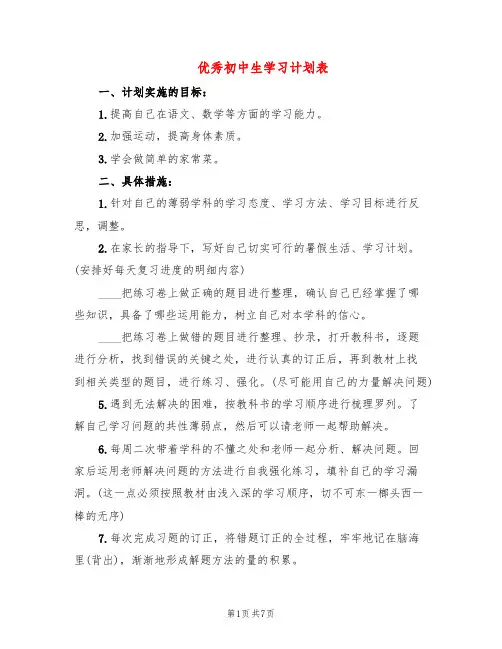 优秀初中生学习计划表

一、计划实施的目标：

1.提高自己在语文、数学等方面的学习能力。

2.加强运动，提高身体素质。

3.学会做简单的家常菜。

二、具体措施：

1.针对自己的薄弱学科的学习态度、学习方法、学习目标进行反思，调整。

2.在家长的指导下，写好自己切实可行的暑假生活、学习计划。(安排好每天复习进度的明细内容)

____把练习卷上做正确的题目进行整理，确认自己已经掌握了哪些知识，具备了哪些运用能力，树立自己对本学科的信心。

____把练习卷上做错的题目进行整理、抄录，打开教科书，逐题进行分析，找到错误的关键之处，进行认真的订正后，再到教材上找到相关类型的题目，进行练习、强化。(尽可能用自己的力量解决问题)

5.遇到无法解决的困难，按教科书的学习顺序进行梳理罗列。了解自己学习问题的共性薄弱点，然后可以请老师一起帮助解决。

6.每周二次带着学科的不懂之处和老师一起分析、解决问题。回家后运用老师解决问题的方法进行自我强化练习，填补自己的学习漏洞。(这一点必须按照教材由浅入深的学习顺序，切不可东一榔头西一棒的无序)

7.每次完成习题的订正，将错题订正的全过程，牢牢地记在脑海里(背出)，渐渐地形成解题方法的量的积累。

第1页 共7页